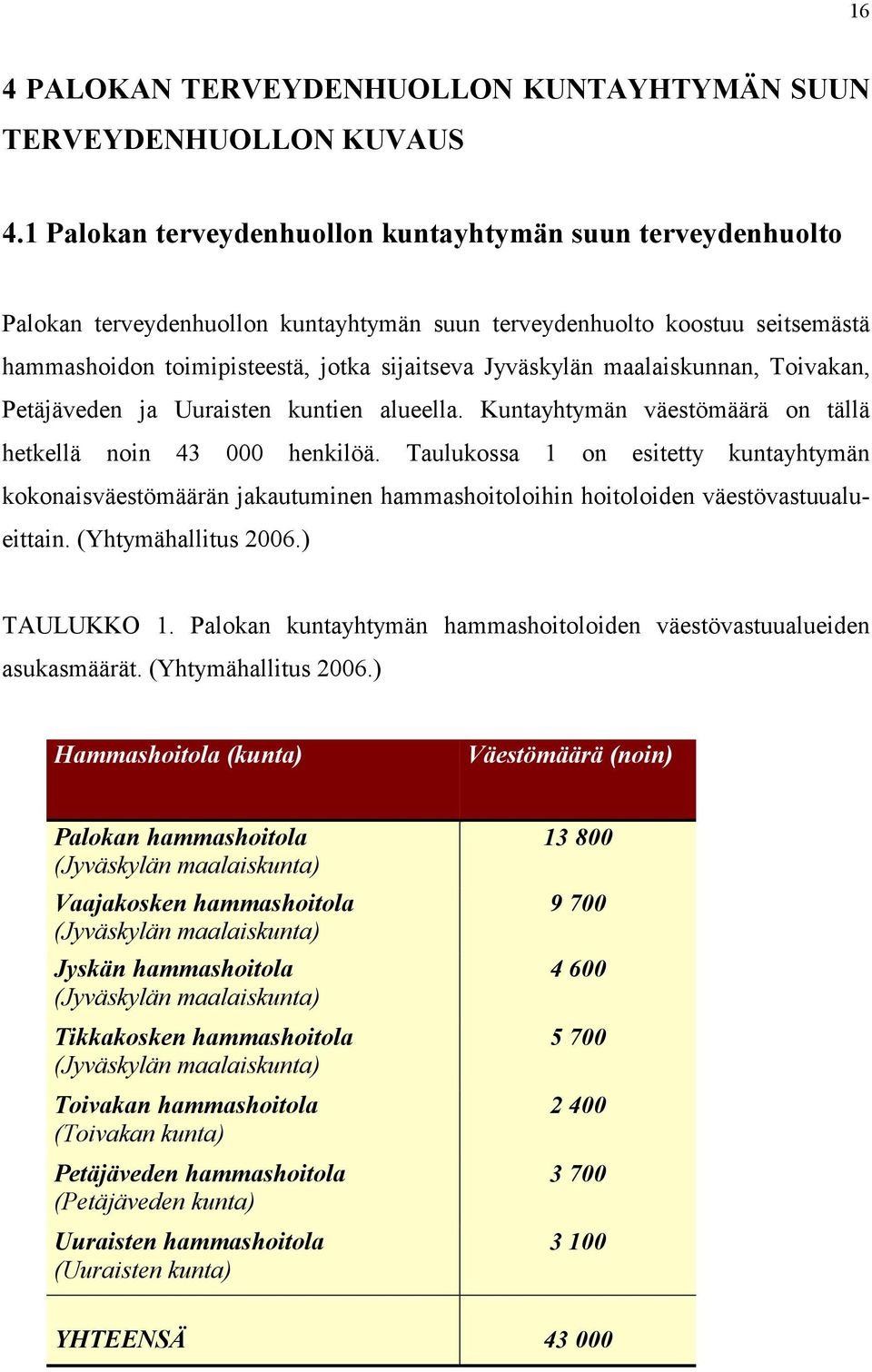 16

4 PALOKAN TERVEYDENHUOLLON KUNTAYHTYMÄN SUUN TERVEYDENHUOLLON KUVAUS

4.1 Palokan terveydenhuollon kuntayhtymän suun terveydenhuolto

Palokan terveydenhuollon kuntayhtymän suun terveydenhuolto koostuu seitsemästä hammashoidon toimipisteestä, jotka sijaitseva Jyväskylän maalaiskunnan, Toivakan, Petäjäveden ja Uuraisten kuntien alueella. Kuntayhtymän väestömäärä on tällä hetkellä noin 43 000 henkilöä. Taulukossa 1 on esitetty kuntayhtymän kokonaisväestömäärän jakautuminen hammashoitoloihin hoitoloiden väestövastuualueittain. (Yhtymähallitus 2006.)

TAULUKKO 1. Palokan kuntayhtymän hammashoitoloiden väestövastuualueiden asukasmäärät. (Yhtymähallitus 2006.)

| Hammashoitola (kunta) | Väestömäärä (noin) |
|---|---|
| Palokan hammashoitola (Jyväskylän maalaiskunta) | 13 800 |
| Vaajakosken hammashoitola (Jyväskylän maalaiskunta) | 9 700 |
| Jyskän hammashoitola (Jyväskylän maalaiskunta) | 4 600 |
| Tikkakosken hammashoitola (Jyväskylän maalaiskunta) | 5 700 |
| Toivakan hammashoitola (Toivakan kunta) | 2 400 |
| Petäjäveden hammashoitola (Petäjäveden kunta) | 3 700 |
| Uuraisten hammashoitola (Uuraisten kunta) | 3 100 |
| YHTEENSÄ | 43 000 |